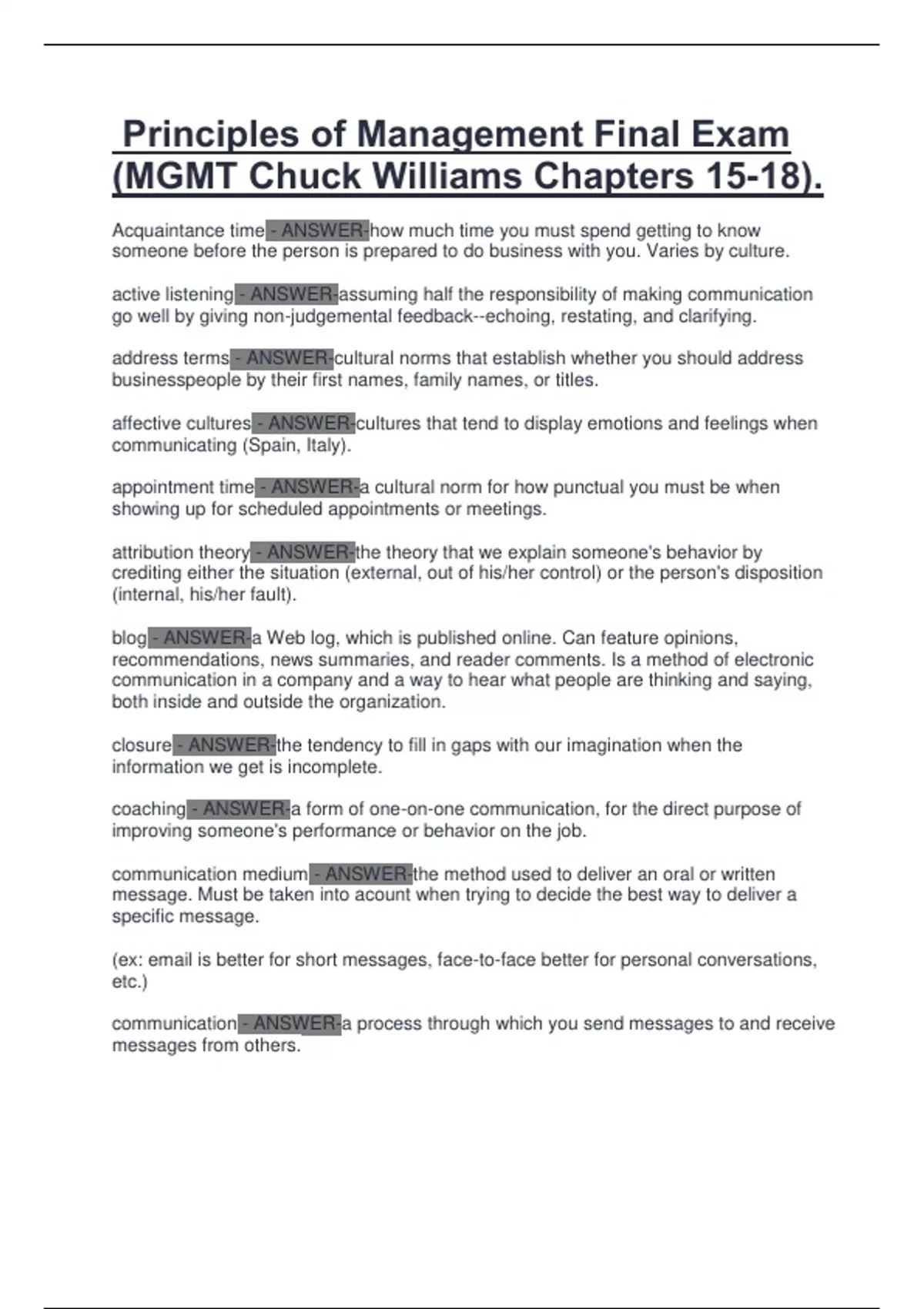 Principles of Management Final Exam (MGMT Chuck Williams Chapters 15-18).

Acquaintance time - ANSWER-how much time you must spend getting to know someone before the person is prepared to do business with you. Varies by culture.

active listening - ANSWER-assuming half the responsibility of making communication go well by giving non-judgemental feedback--echoing, restating, and clarifying.

address terms - ANSWER-cultural norms that establish whether you should address businesspeople by their first names, family names, or titles.

affective cultures - ANSWER-cultures that tend to display emotions and feelings when communicating (Spain, Italy).

appointment time - ANSWER-a cultural norm for how punctual you must be when showing up for scheduled appointments or meetings.

attribution theory - ANSWER-the theory that we explain someone's behavior by crediting either the situation (external, out of his/her control) or the person's disposition (internal, his/her fault).

blog - ANSWER-a Web log, which is published online. Can feature opinions, recommendations, news summaries, and reader comments. Is a method of electronic communication in a company and a way to hear what people are thinking and saying, both inside and outside the organization.

closure - ANSWER-the tendency to fill in gaps with our imagination when the information we get is incomplete.

coaching - ANSWER-a form of one-on-one communication, for the direct purpose of improving someone's performance or behavior on the job.

communication medium - ANSWER-the method used to deliver an oral or written message. Must be taken into acount when trying to decide the best way to deliver a specific message.

(ex: email is better for short messages, face-to-face better for personal conversations, etc.)

communication - ANSWER-a process through which you send messages to and receive messages from others.